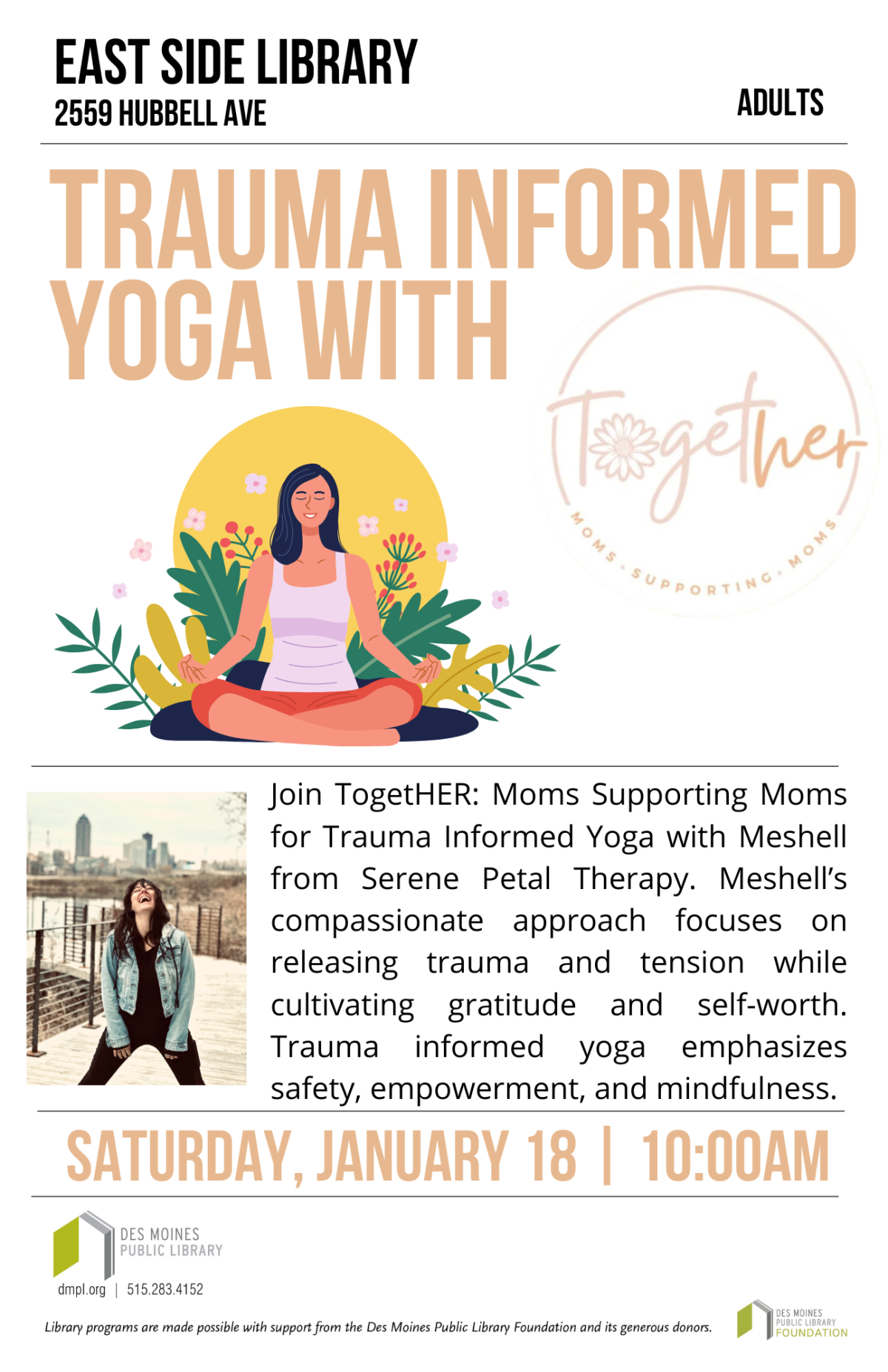 EAST SIDE LIBRARY
2559 HUBBELL AVE

ADULTS

TRAUMA INFORMED YOGA WITH

Together
MOMS · SUPPORTING · MOMS

Join TogetHER: Moms Supporting Moms for Trauma Informed Yoga with Meshell from Serene Petal Therapy. Meshell's compassionate approach focuses on releasing trauma and tension while cultivating gratitude and self-worth. Trauma informed yoga emphasizes safety, empowerment, and mindfulness.

SATURDAY, JANUARY 18 | 10:00AM

DES MOINES
PUBLIC LIBRARY
dmpl.org | 515.283.4152

Library programs are made possible with support from the Des Moines Public Library Foundation and its generous donors.

DES MOINES
PUBLIC LIBRARY
FOUNDATION